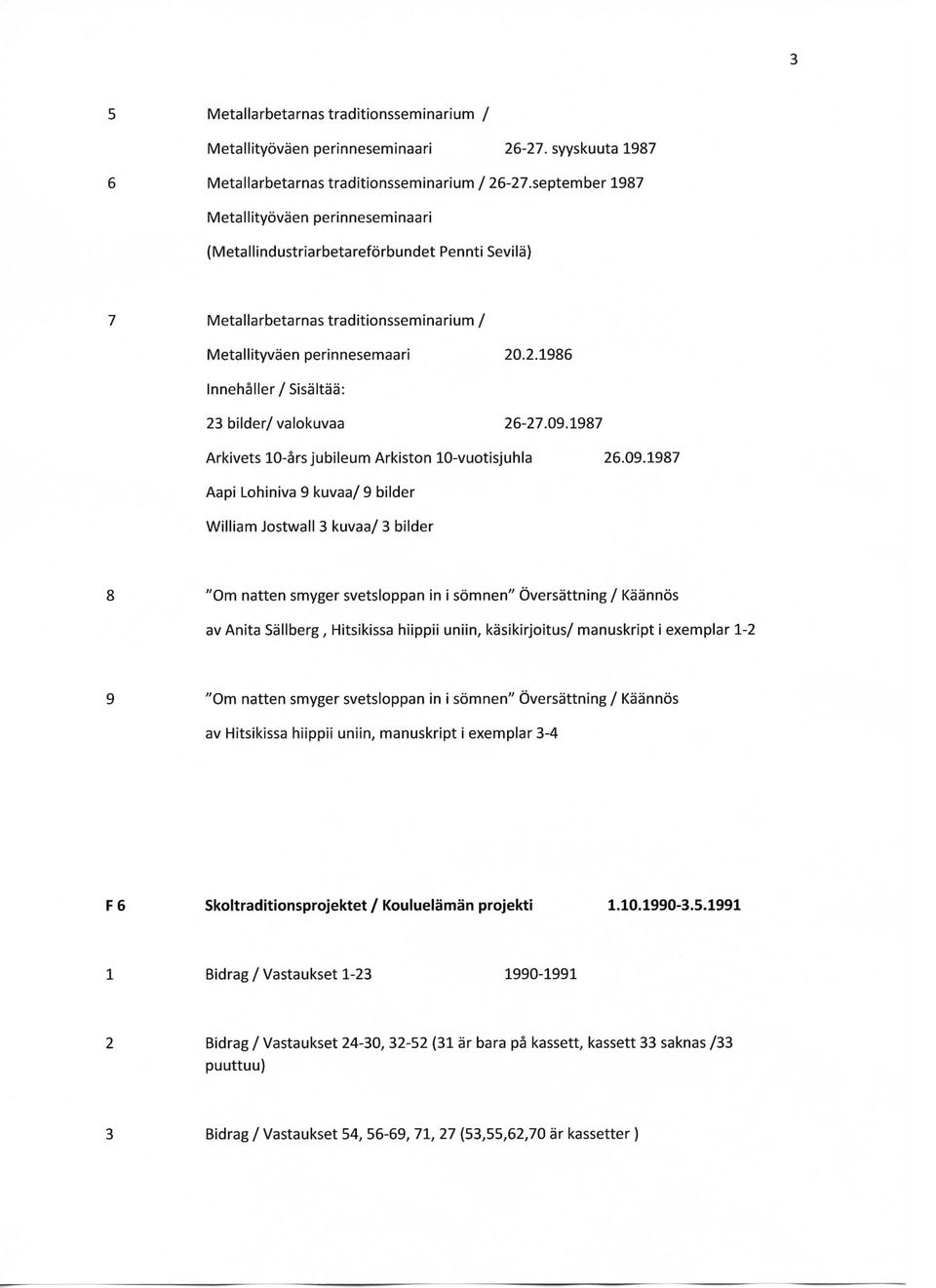 3

5 Metallarbetarnas traditionsseminarium /

Metallityöväen perinneseminaari 26-27. syyskuuta 1987

6 Metallarbetarnas traditionsseminarium / 26-27.september 1987

Metallityöväen perinneseminaari

(Metallindustriarbetareförbundet Pennti Sevilä)

7 Metallarbetarnas traditionsseminarium /

Metallityväen perinnesemaari 20.2.1986

Innehåller / Sisältää:

23 bilder/ valokuvaa 26-27.09.1987

Arkivets 10-års jubileum Arkiston 10-vuotisjuhla 26.09.1987

Aapi Lohiniva 9 kuvaa/ 9 bilder

William Jostwall 3 kuvaa/ 3 bilder

8 "Om natten smyger svetsloppan in i sömnen" Översättning / Käännös

av Anita Sällberg , Hitsikissa hiippii uniin, käsikirjoitus/ manuskript i exemplar 1-2

9 "Om natten smyger svetsloppan in i sömnen" Översättning / Käännös

av Hitsikissa hiippii uniin, manuskript i exemplar 3-4

F 6 Skoltraditionsprojektet / Kouluelämän projekti 1.10.1990-3.5.1991

1 Bidrag / Vastaukset 1-23 1990-1991

2 Bidrag / Vastaukset 24-30, 32-52 (31 är bara på kassett, kassett 33 saknas /33 puuttuu)

3 Bidrag / Vastaukset 54, 56-69, 71, 27 (53,55,62,70 är kassetter )